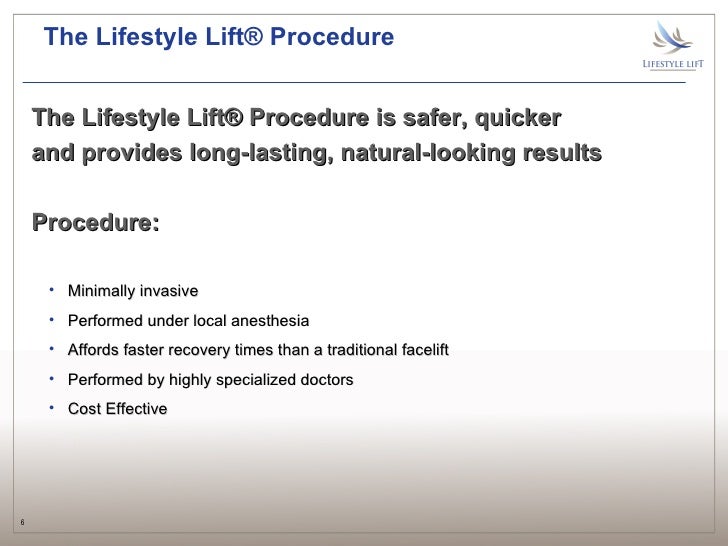 The Lifestyle Lift® Procedure

LIFESTYLE LIFT

The Lifestyle Lift® Procedure is safer, quicker and provides long-lasting, natural-looking results

Procedure:

• Minimally invasive
• Performed under local anesthesia
• Affords faster recovery times than a traditional facelift
• Performed by highly specialized doctors
• Cost Effective

6